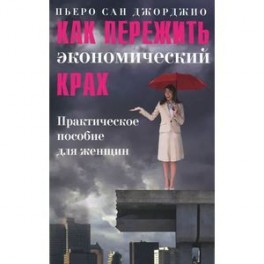 ПЬЕРО САН ДЖОРДЖИО
КАК ПЕРЕЖИТЬ
экономический
КРАХ

Практическое пособие для женщин